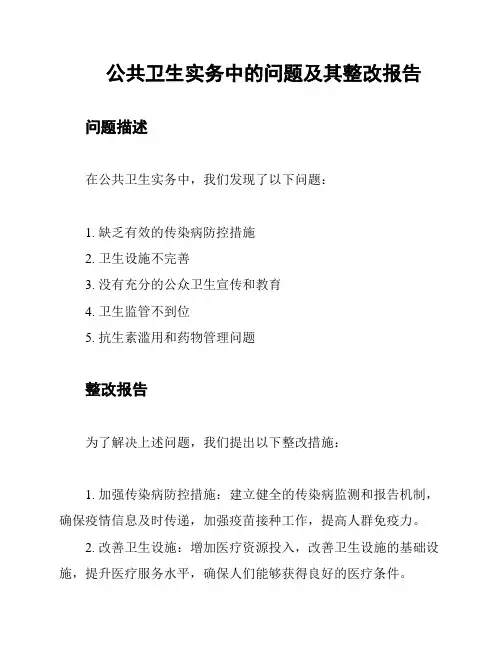 公共卫生实务中的问题及其整改报告

问题描述

在公共卫生实务中，我们发现了以下问题：

1. 缺乏有效的传染病防控措施
2. 卫生设施不完善
3. 没有充分的公众卫生宣传和教育
4. 卫生监管不到位
5. 抗生素滥用和药物管理问题

整改报告

为了解决上述问题，我们提出以下整改措施：

1. 加强传染病防控措施：建立健全的传染病监测和报告机制，确保疫情信息及时传递，加强疫苗接种工作，提高人群免疫力。

2. 改善卫生设施：增加医疗资源投入，改善卫生设施的基础设施，提升医疗服务水平，确保人们能够获得良好的医疗条件。